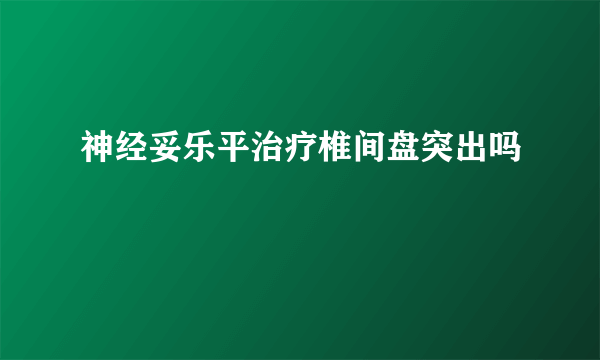 神经妥乐平治疗椎间盘突出吗